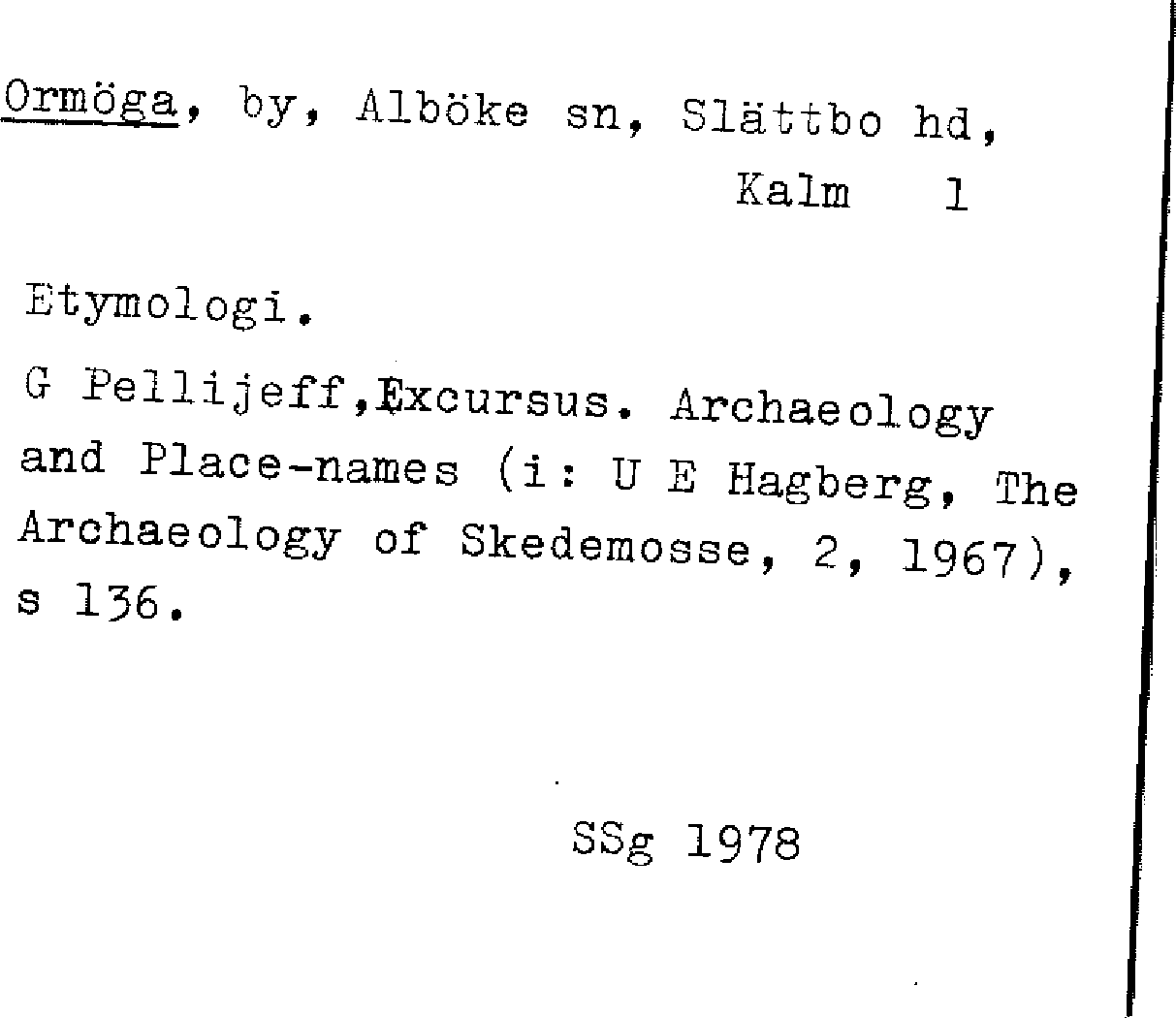 Ormöga, by, Alböke sn, Slättbo hd,
Kalm 1

Etymologi.

G Pellijeff,Excursus. Archaeology and Place-names (i: U E Hagberg, The Archaeology of Skedemosse, 2, 1967), s 136.

SSg 1978